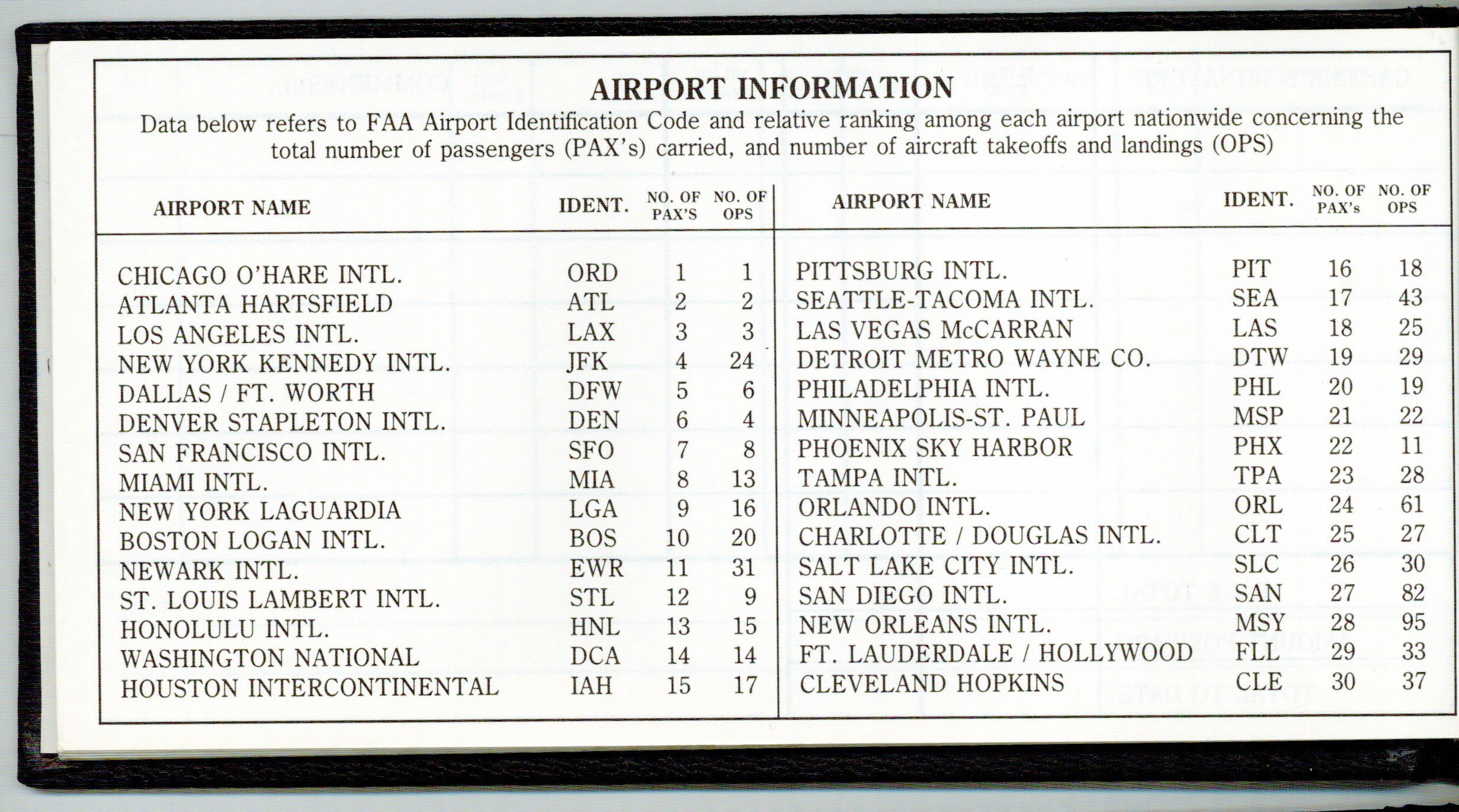 AIRPORT INFORMATION

Data below refers to FAA Airport Identification Code and relative ranking among each airport nationwide concerning the total number of passengers (PAX's) carried, and number of aircraft takeoffs and landings (OPS)

| AIRPORT NAME | IDENT. | NO. OF PAX'S | NO. OF OPS |
|---|---|---|---|
| CHICAGO O'HARE INTL. | ORD | 1 | 1 |
| ATLANTA HARTSFIELD | ATL | 2 | 2 |
| LOS ANGELES INTL. | LAX | 3 | 3 |
| NEW YORK KENNEDY INTL. | JFK | 4 | 24 |
| DALLAS / FT. WORTH | DFW | 5 | 6 |
| DENVER STAPLETON INTL. | DEN | 6 | 4 |
| SAN FRANCISCO INTL. | SFO | 7 | 8 |
| MIAMI INTL. | MIA | 8 | 13 |
| NEW YORK LAGUARDIA | LGA | 9 | 16 |
| BOSTON LOGAN INTL. | BOS | 10 | 20 |
| NEWARK INTL. | EWR | 11 | 31 |
| ST. LOUIS LAMBERT INTL. | STL | 12 | 9 |
| HONOLULU INTL. | HNL | 13 | 15 |
| WASHINGTON NATIONAL | DCA | 14 | 14 |
| HOUSTON INTERCONTINENTAL | IAH | 15 | 17 |

| AIRPORT NAME | IDENT. | NO. OF PAX's | NO. OF OPS |
|---|---|---|---|
| PITTSBURG INTL. | PIT | 16 | 18 |
| SEATTLE-TACOMA INTL. | SEA | 17 | 43 |
| LAS VEGAS McCARRAN | LAS | 18 | 25 |
| DETROIT METRO WAYNE CO. | DTW | 19 | 29 |
| PHILADELPHIA INTL. | PHL | 20 | 19 |
| MINNEAPOLIS-ST. PAUL | MSP | 21 | 22 |
| PHOENIX SKY HARBOR | PHX | 22 | 11 |
| TAMPA INTL. | TPA | 23 | 28 |
| ORLANDO INTL. | ORL | 24 | 61 |
| CHARLOTTE / DOUGLAS INTL. | CLT | 25 | 27 |
| SALT LAKE CITY INTL. | SLC | 26 | 30 |
| SAN DIEGO INTL. | SAN | 27 | 82 |
| NEW ORLEANS INTL. | MSY | 28 | 95 |
| FT. LAUDERDALE / HOLLYWOOD | FLL | 29 | 33 |
| CLEVELAND HOPKINS | CLE | 30 | 37 |